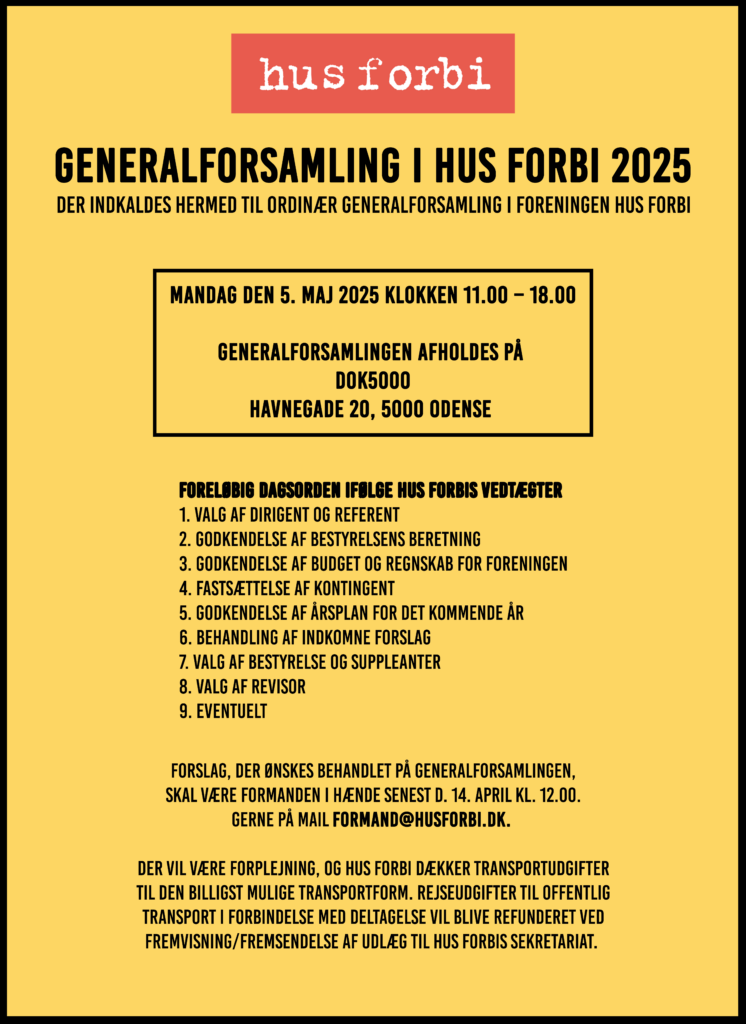 hus forbi

GENERALFORSAMLING I HUS FORBI 2025

DER INDKALDES HERMED TIL ORDINÆR GENERALFORSAMLING I FORENINGEN HUS FORBI

MANDAG DEN 5. MAJ 2025 KLOKKEN 11.00 – 18.00

GENERALFORSAMLINGEN AFHOLDES PÅ
DOK5000
HAVNEGADE 20, 5000 ODENSE

FORELØBIG DAGSORDEN IFØLGE HUS FORBIS VEDTÆGTER
1. VALG AF DIRIGENT OG REFERENT
2. GODKENDELSE AF BESTYRELSENS BERETNING
3. GODKENDELSE AF BUDGET OG REGNSKAB FOR FORENINGEN
4. FASTSÆTTELSE AF KONTINGENT
5. GODKENDELSE AF ÅRSPLAN FOR DET KOMMENDE ÅR
6. BEHANDLING AF INDKOMNE FORSLAG
7. VALG AF BESTYRELSE OG SUPPLEANTER
8. VALG AF REVISOR
9. EVENTUELT

FORSLAG, DER ØNSKES BEHANDLET PÅ GENERALFORSAMLINGEN, SKAL VÆRE FORMANDEN I HÆNDE SENEST D. 14. APRIL KL. 12.00. GERNE PÅ MAIL FORMAND@HUSFORBI.DK.

DER VIL VÆRE FORPLEJNING, OG HUS FORBI DÆKKER TRANSPORTUDGIFTER TIL DEN BILLIGST MULIGE TRANSPORTFORM. REJSEUDGIFTER TIL OFFENTLIG TRANSPORT I FORBINDELSE MED DELTAGELSE VIL BLIVE REFUNDERET VED FREMVISNING/FREMSENDELSE AF UDLÆG TIL HUS FORBIS SEKRETARIAT.